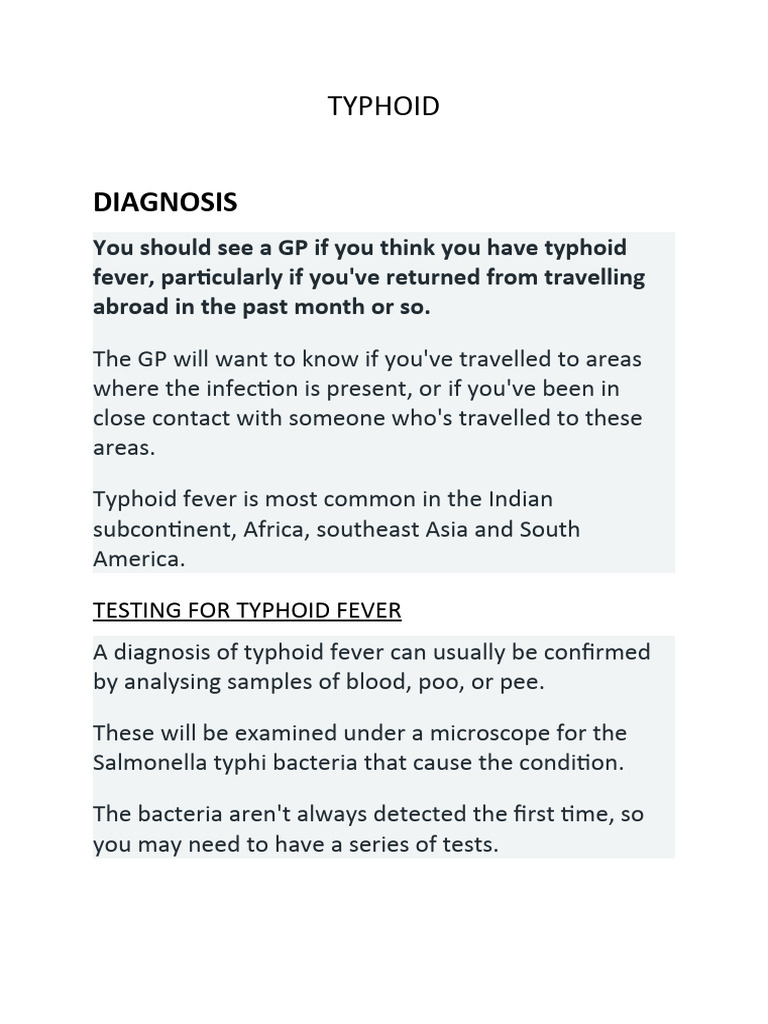 TYPHOID

DIAGNOSIS

You should see a GP if you think you have typhoid fever, particularly if you've returned from travelling abroad in the past month or so.

The GP will want to know if you've travelled to areas where the infection is present, or if you've been in close contact with someone who's travelled to these areas.

Typhoid fever is most common in the Indian subcontinent, Africa, southeast Asia and South America.

TESTING FOR TYPHOID FEVER

A diagnosis of typhoid fever can usually be confirmed by analysing samples of blood, poo, or pee.

These will be examined under a microscope for the Salmonella typhi bacteria that cause the condition.

The bacteria aren't always detected the first time, so you may need to have a series of tests.